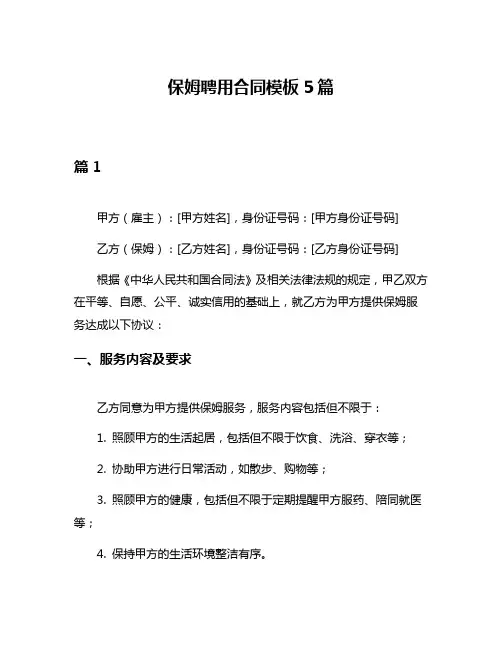 保姆聘用合同模板 5 篇

篇 1

甲方（雇主）：[甲方姓名]，身份证号码：[甲方身份证号码]

乙方（保姆）：[乙方姓名]，身份证号码：[乙方身份证号码]

根据《中华人民共和国合同法》及相关法律法规的规定，甲乙双方在平等、自愿、公平、诚实信用的基础上，就乙方为甲方提供保姆服务达成以下协议：

一、服务内容及要求

乙方同意为甲方提供保姆服务，服务内容包括但不限于：

1. 照顾甲方的生活起居，包括但不限于饮食、洗浴、穿衣等；

2. 协助甲方进行日常活动，如散步、购物等；

3. 照顾甲方的健康，包括但不限于定期提醒甲方服药、陪同就医等；

4. 保持甲方的生活环境整洁有序。